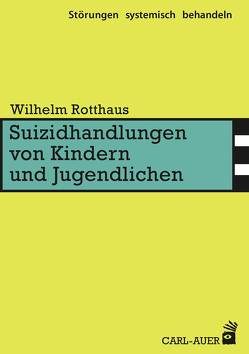 Störungen systemisch behandeln

Wilhelm Rotthaus

Suizidhandlungen von Kindern und Jugendlichen

CARL-AUER